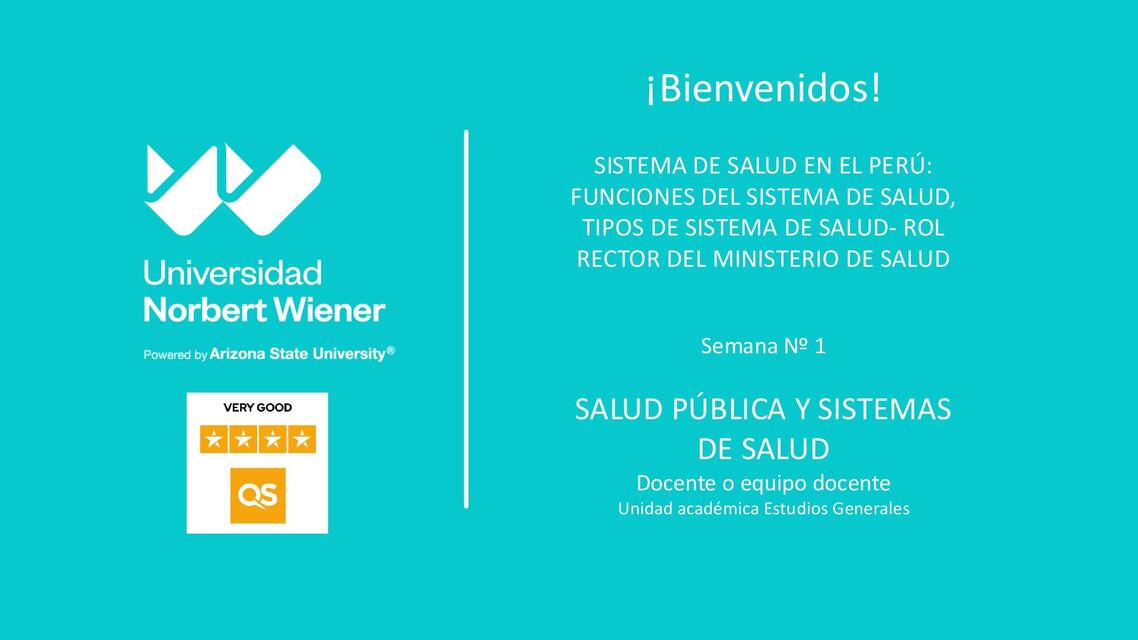 Universidad
Norbert Wiener

Powered by Arizona State University®

VERY GOOD

QS

¡Bienvenidos!

SISTEMA DE SALUD EN EL PERÚ: FUNCIONES DEL SISTEMA DE SALUD, TIPOS DE SISTEMA DE SALUD- ROL RECTOR DEL MINISTERIO DE SALUD

Semana Nº 1

SALUD PÚBLICA Y SISTEMAS DE SALUD

Docente o equipo docente

Unidad académica Estudios Generales